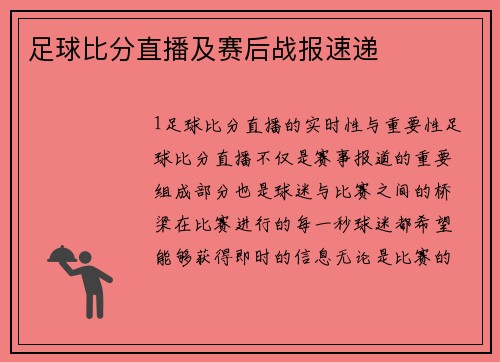 足球比分直播及赛后战报速递

1足球比分直播的实时性与重要性足球比分直播不仅是赛事报道的重要组成部分也是球迷与比赛之间的桥梁在比赛进行的每一秒球迷都希望能够获得即时的信息无论是比赛的